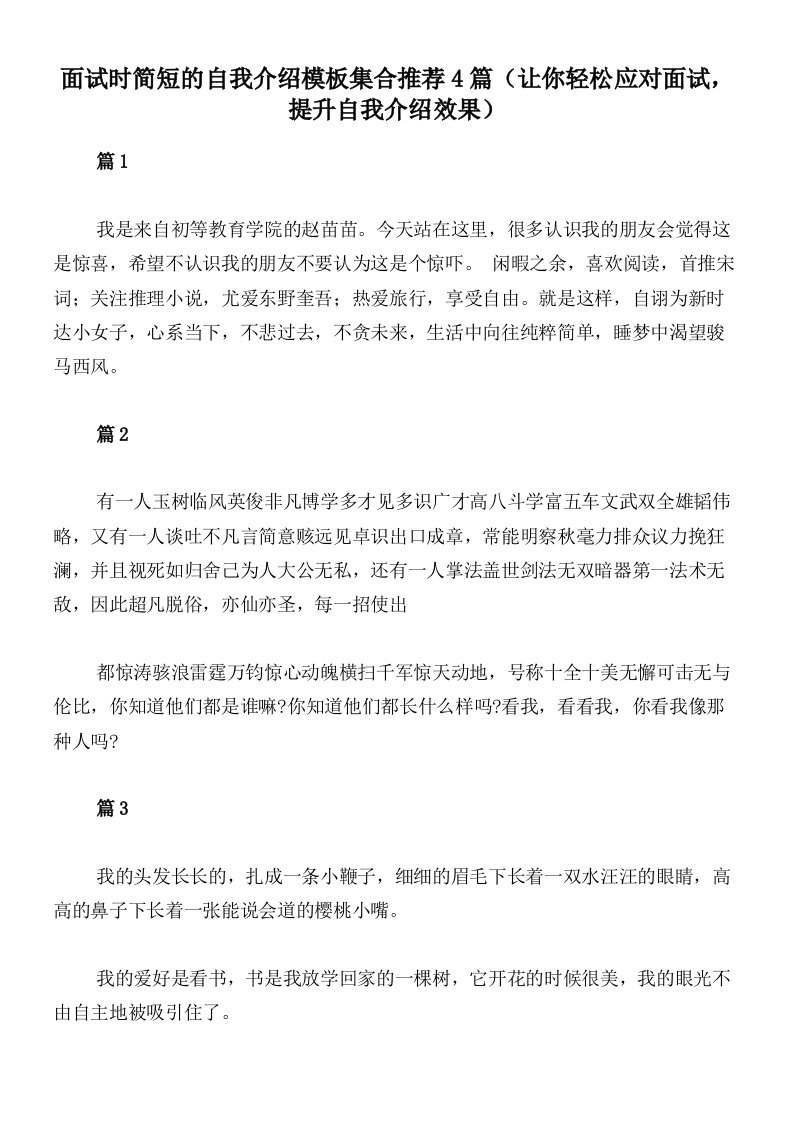 面试时简短的自我介绍模板集合推荐4篇（让你轻松应对面试，提升自我介绍效果）

篇1

我是来自初等教育学院的赵苗苗。今天站在这里，很多认识我的朋友会觉得这是惊喜，希望不认识我的朋友不要认为这是个惊吓。 闲暇之余，喜欢阅读，首推宋词；关注推理小说，尤爱东野奎吾；热爱旅行，享受自由。就是这样，自诩为新时达小女子，心系当下，不悲过去，不贪未来，生活中向往纯粹简单，睡梦中渴望骏马西风。

篇2

有一人玉树临风英俊非凡博学多才见多识广才高八斗学富五车文武双全雄韬伟略，又有一人谈吐不凡言简意赅远见卓识出口成章，常能明察秋毫力排众议力挽狂澜，并且视死如归舍己为人大公无私，还有一人掌法盖世剑法无双暗器第一法术无敌，因此超凡脱俗，亦仙亦圣，每一招使出

都惊涛骇浪雷霆万钧惊心动魄横扫千军惊天动地，号称十全十美无懈可击无与伦比，你知道他们都是谁嘛?你知道他们都长什么样吗?看我，看看我，你看我像那种人吗?

篇3

我的头发长长的，扎成一条小鞭子，细细的眉毛下长着一双水汪汪的眼睛，高高的鼻子下长着一张能说会道的樱桃小嘴。

我的爱好是看书，书是我放学回家的一棵树，它开花的时候很美，我的眼光不由自主地被吸引住了。